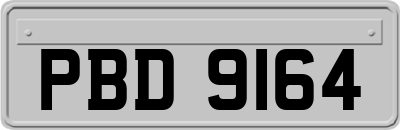 PBD 9164